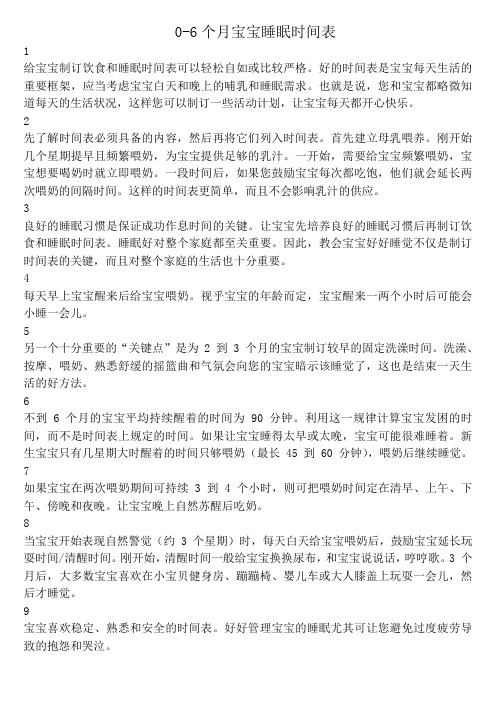 0-6 个月宝宝睡眠时间表

1

给宝宝制订饮食和睡眠时间表可以轻松自如或比较严格。好的时间表是宝宝每天生活的重要框架，应当考虑宝宝白天和晚上的哺乳和睡眠需求。也就是说，您和宝宝都略微知道每天的生活状况，这样您可以制订一些活动计划，让宝宝每天都开心快乐。

2

先了解时间表必须具备的内容，然后再将它们列入时间表。首先建立母乳喂养。刚开始几个星期提早且频繁喂奶，为宝宝提供足够的乳汁。一开始，需要给宝宝频繁喂奶，宝宝想要喝奶时就立即喂奶。一段时间后，如果您鼓励宝宝每次都吃饱，他们就会延长两次喂奶的间隔时间。这样的时间表更简单，而且不会影响乳汁的供应。

3

良好的睡眠习惯是保证成功作息时间的关键。让宝宝先培养良好的睡眠习惯后再制订饮食和睡眠时间表。睡眠好对整个家庭都至关重要。因此，教会宝宝好好睡觉不仅是制订时间表的关键，而且对整个家庭的生活也十分重要。

4

每天早上宝宝醒来后给宝宝喂奶。视乎宝宝的年龄而定，宝宝醒来一两个小时后可能会小睡一会儿。

5

另一个十分重要的“关键点”是为 2 到 3 个月的宝宝制订较早的固定洗澡时间。洗澡、按摩、喂奶、熟悉舒缓的摇篮曲和气氛会向您的宝宝暗示该睡觉了，这也是结束一天生活的好方法。

6

不到 6 个月的宝宝平均持续醒着的时间为 90 分钟。利用这一规律计算宝宝发困的时间，而不是时间表上规定的时间。如果让宝宝睡得太早或太晚，宝宝可能很难睡着。新生宝宝只有几星期大时醒着的时间只够喂奶（最长 45 到 60 分钟），喂奶后继续睡觉。

7

如果宝宝在两次喂奶期间可持续 3 到 4 个小时，则可把喂奶时间定在清早、上午、下午、傍晚和夜晚。让宝宝晚上自然苏醒后吃奶。

8

当宝宝开始表现自然警觉（约 3 个星期）时，每天白天给宝宝喂奶后，鼓励宝宝延长玩耍时间/清醒时间。刚开始，清醒时间一般给宝宝换换尿布，和宝宝说说话，哼哼歌。3 个月后，大多数宝宝喜欢在小宝贝健身房、蹦蹦椅、婴儿车或大人膝盖上玩耍一会儿，然后才睡觉。

9

宝宝喜欢稳定、熟悉和安全的时间表。好好管理宝宝的睡眠尤其可让您避免过度疲劳导致的抱怨和哭泣。